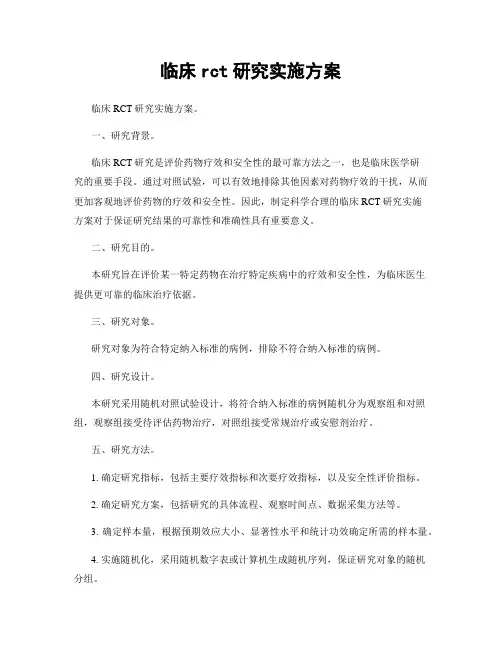 临床 rct 研究实施方案

临床 RCT 研究实施方案。

一、研究背景。

临床 RCT 研究是评价药物疗效和安全性的最可靠方法之一，也是临床医学研究的重要手段。通过对照试验，可以有效地排除其他因素对药物疗效的干扰，从而更加客观地评价药物的疗效和安全性。因此，制定科学合理的临床 RCT 研究实施方案对于保证研究结果的可靠性和准确性具有重要意义。

二、研究目的。

本研究旨在评价某一特定药物在治疗特定疾病中的疗效和安全性，为临床医生提供更可靠的临床治疗依据。

三、研究对象。

研究对象为符合特定纳入标准的病例，排除不符合纳入标准的病例。

四、研究设计。

本研究采用随机对照试验设计，将符合纳入标准的病例随机分为观察组和对照组，观察组接受待评估药物治疗，对照组接受常规治疗或安慰剂治疗。

五、研究方法。

1. 确定研究指标，包括主要疗效指标和次要疗效指标，以及安全性评价指标。

2. 确定研究方案，包括研究的具体流程、观察时间点、数据采集方法等。

3. 确定样本量，根据预期效应大小、显著性水平和统计功效确定所需的样本量。

4. 实施随机化，采用随机数字表或计算机生成随机序列，保证研究对象的随机分组。